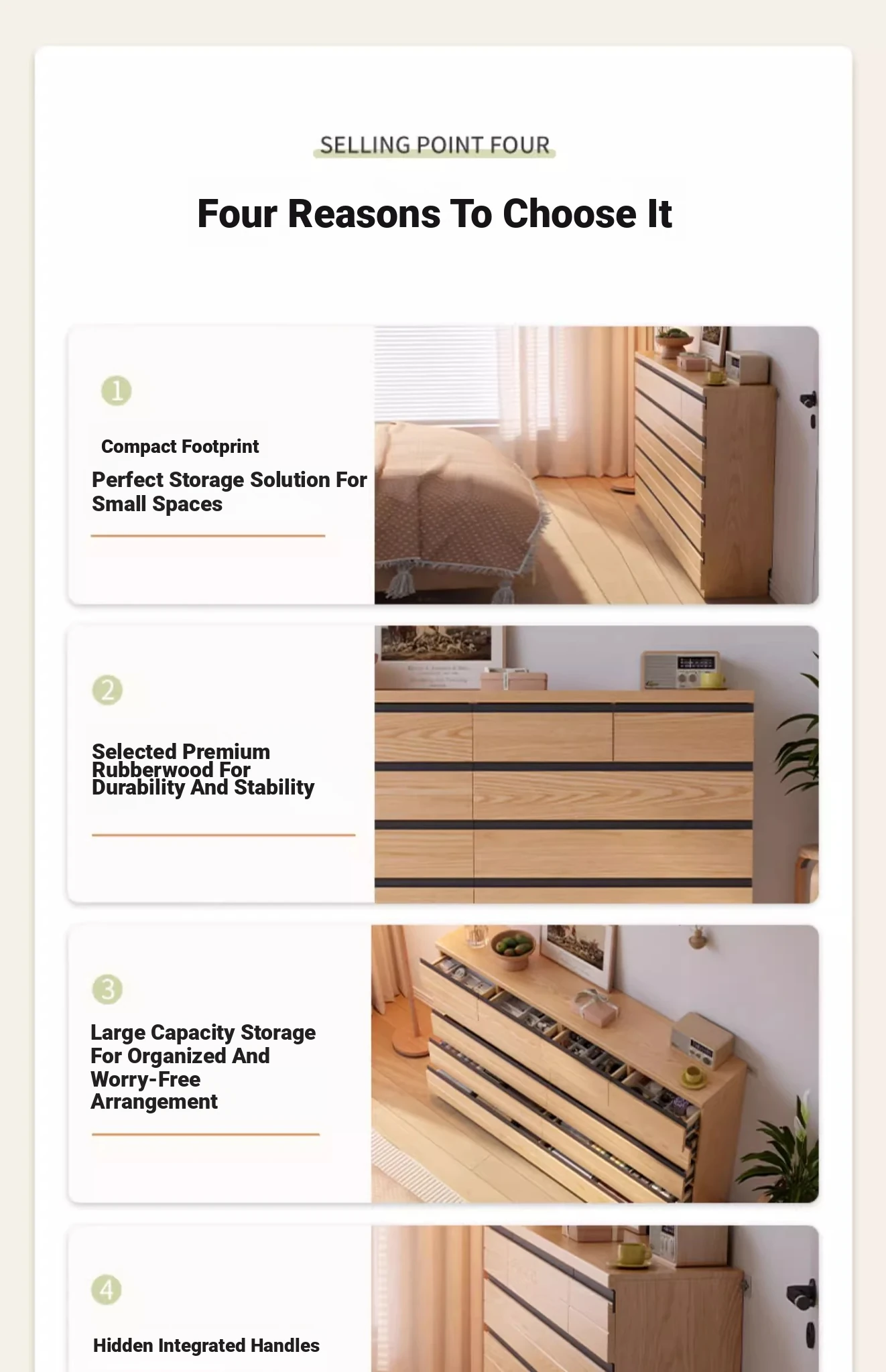 SELLING POINT FOUR

Four Reasons To Choose It

1

Compact Footprint

Perfect Storage Solution For Small Spaces

2

Selected Premium Rubberwood For Durability And Stability

3

Large Capacity Storage For Organized And Worry-Free Arrangement

4

Hidden Integrated Handles